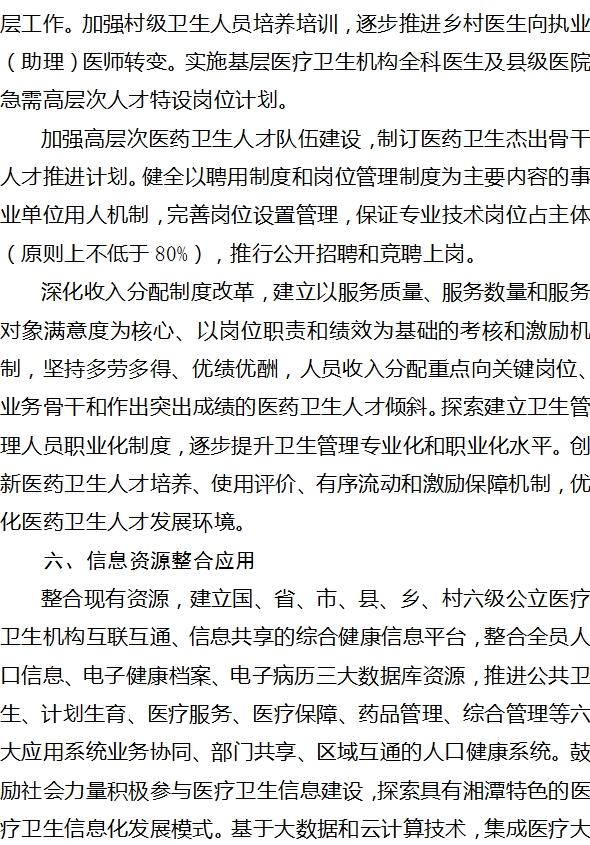 层工作。加强村级卫生人员培养培训，逐步推进乡村医生向执业（助理）医师转变。实施基层医疗卫生机构全科医生及县级医院急需高层次人才特设岗位计划。

加强高层次医药卫生人才队伍建设，制订医药卫生杰出骨干人才推进计划。健全以聘用制度和岗位管理制度为主要内容的事业单位用人机制，完善岗位设置管理，保证专业技术岗位占主体（原则上不低于 80%），推行公开招聘和竞聘上岗。

深化收入分配制度改革，建立以服务质量、服务数量和服务对象满意度为核心、以岗位职责和绩效为基础的考核和激励机制，坚持多劳多得、优绩优酬，人员收入分配重点向关键岗位、业务骨干和作出突出成绩的医药卫生人才倾斜。探索建立卫生管理人员职业化制度，逐步提升卫生管理专业化和职业化水平。创新医药卫生人才培养、使用评价、有序流动和激励保障机制，优化医药卫生人才发展环境。

六、信息资源整合应用

整合现有资源，建立国、省、市、县、乡、村六级公立医疗卫生机构互联互通、信息共享的综合健康信息平台，整合全员人口信息、电子健康档案、电子病历三大数据库资源，推进公共卫生、计划生育、医疗服务、医疗保障、药品管理、综合管理等六大应用系统业务协同、部门共享、区域互通的人口健康系统。鼓励社会力量积极参与医疗卫生信息建设，探索具有湘潭特色的医疗卫生信息化发展模式。基于大数据和云计算技术，集成医疗大